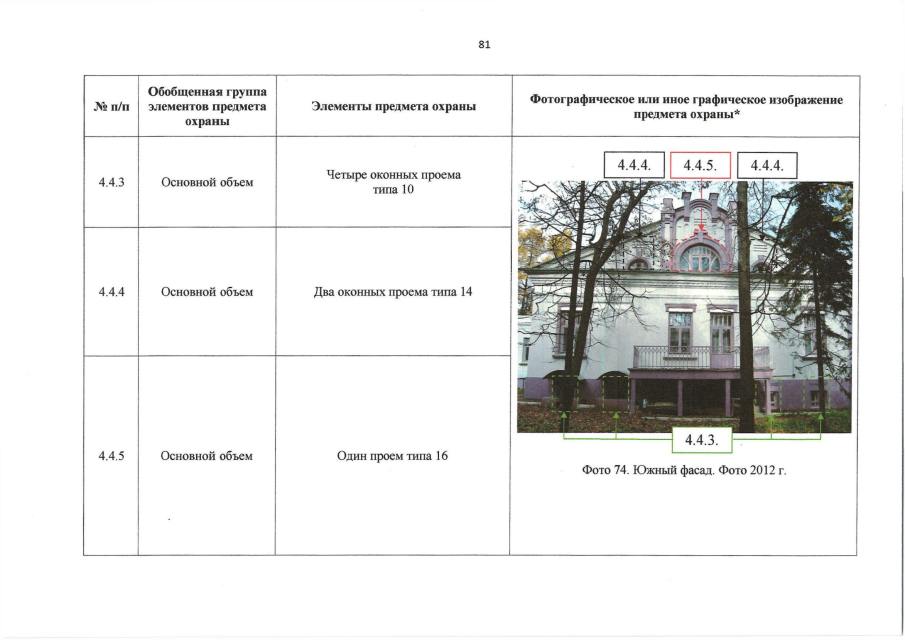 81

| № п/п | Обобщенная группа элементов предмета охраны | Элементы предмета охраны | Фотографическое или иное графическое изображение предмета охраны* |
|---|---|---|---|
| 4.4.3 | Основной объем | Четыре оконных проема типа 10 | 4.4.4. 4.4.5. 4.4.4. 4.4.3. Фото 74. Южный фасад. Фото 2012 г. |
| 4.4.4 | Основной объем | Два оконных проема типа 14 | |
| 4.4.5 | Основной объем | Один проем типа 16 | |